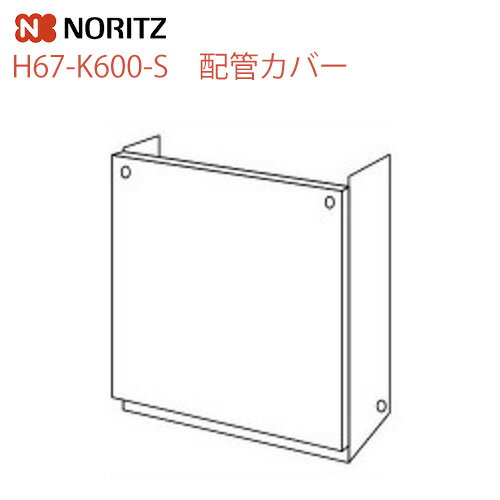 NORITZ

H67-K600-S　配管カバー